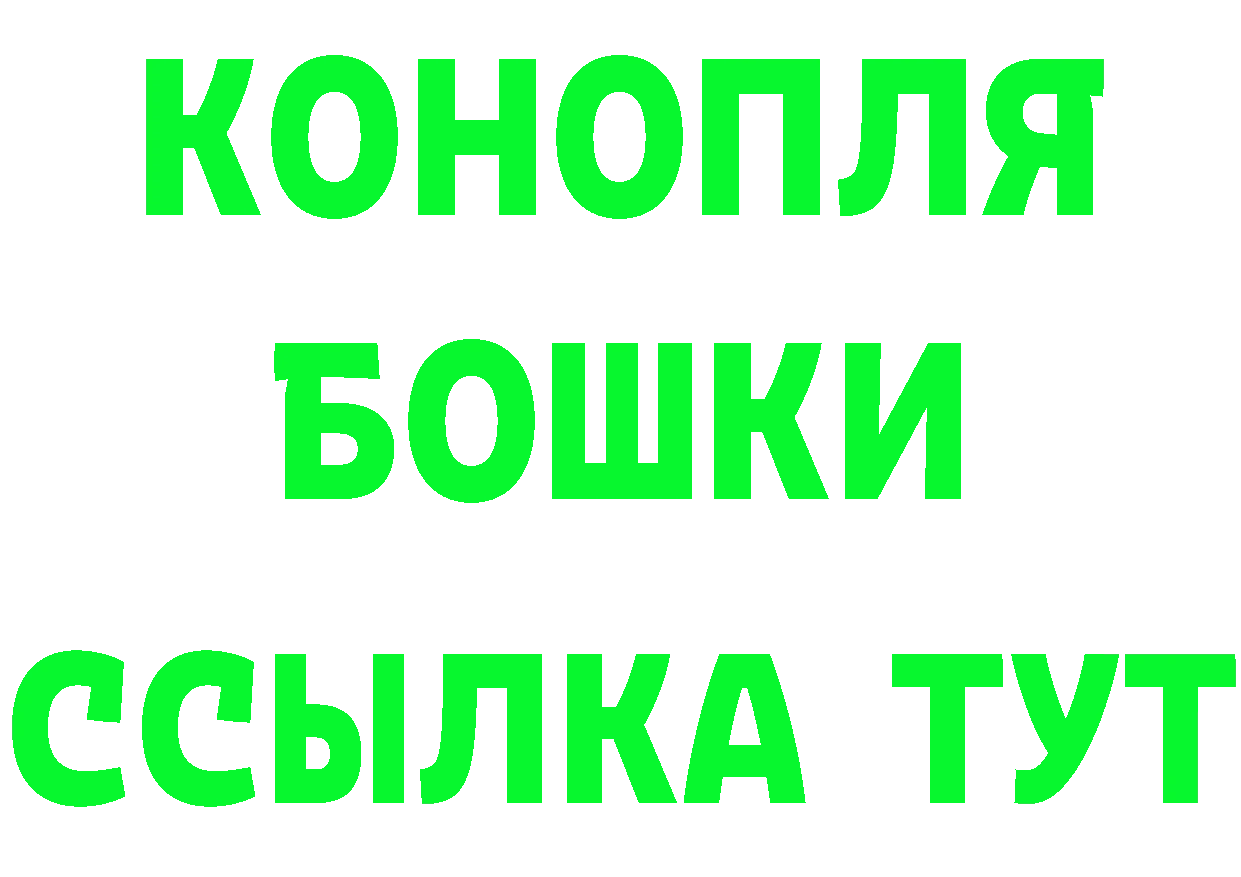 КОНОПЛЯ
БОШКИ
ССЫЛКА ТУТ